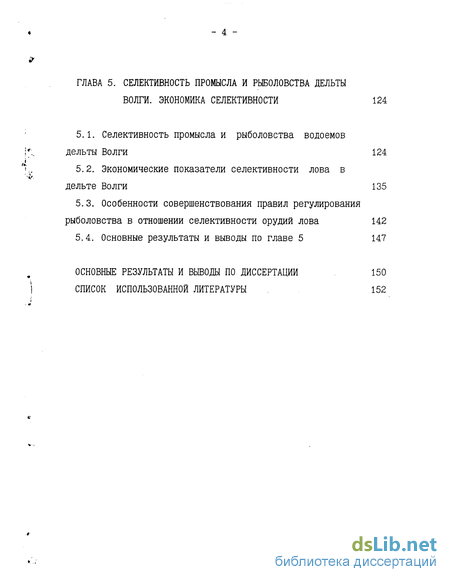 - 4 -

ГЛАВА 5. СЕЛЕКТИВНОСТЬ ПРОМЫСЛА И РЫБОЛОВСТВА ДЕЛЬТЫ ВОЛГИ. ЭКОНОМИКА СЕЛЕКТИВНОСТИ 124

5.1. Селективность промысла и рыболовства водоемов дельты Волги 124
5.2. Экономические показатели селективности лова в дельте Волги 135
5.3. Особенности совершенствования правил регулирования рыболовства в отношении селективности орудий лова 142
5.4. Основные результаты и выводы по главе 5 147

ОСНОВНЫЕ РЕЗУЛЬТАТЫ И ВЫВОДЫ ПО ДИССЕРТАЦИИ 150
СПИСОК ИСПОЛЬЗОВАННОЙ ЛИТЕРАТУРЫ 152

dsLib.net
библиотека диссертаций